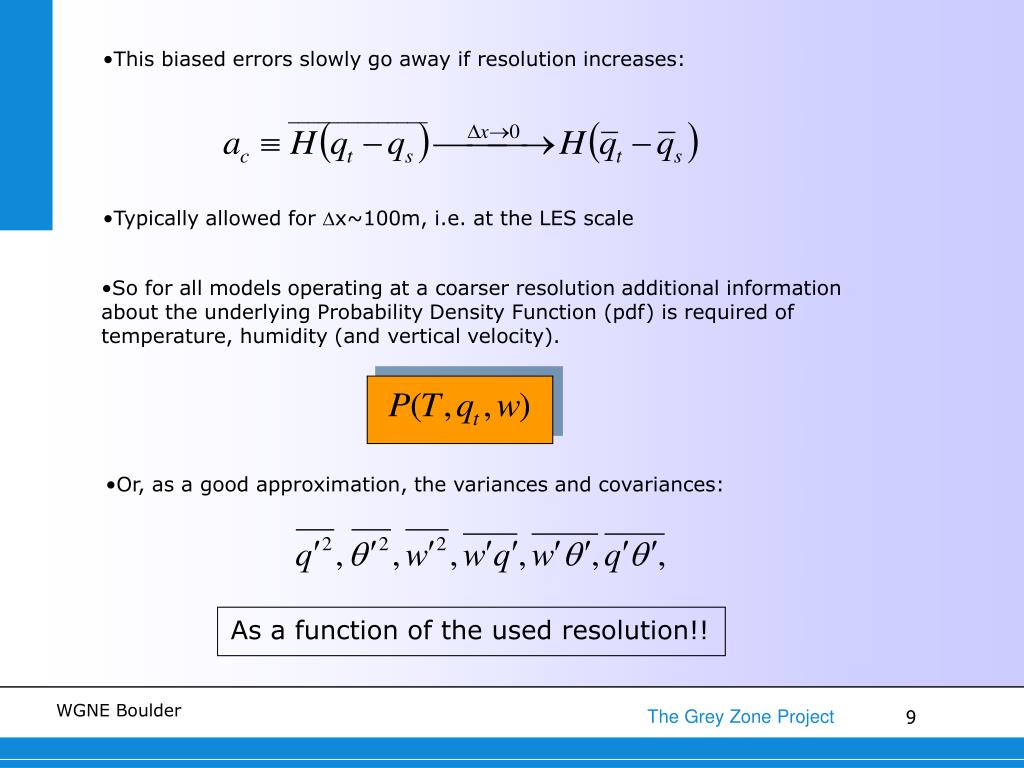 •This biased errors slowly go away if resolution increases:

$a_c \equiv \overline{H(q_t - q_s)} \xrightarrow{\Delta x \to 0} H(\overline{q}_t - \overline{q}_s)$

•Typically allowed for $\Delta$x~100m, i.e. at the LES scale

•So for all models operating at a coarser resolution additional information about the underlying Probability Density Function (pdf) is required of temperature, humidity (and vertical velocity).

$P(T, q_t, w)$

•Or, as a good approximation, the variances and covariances:

$\overline{q'^2}, \overline{\theta'^2}, \overline{w'^2}, \overline{w'q'}, \overline{w'\theta'}, \overline{q'\theta'},$

As a function of the used resolution!!

WGNE Boulder

The Grey Zone Project

9